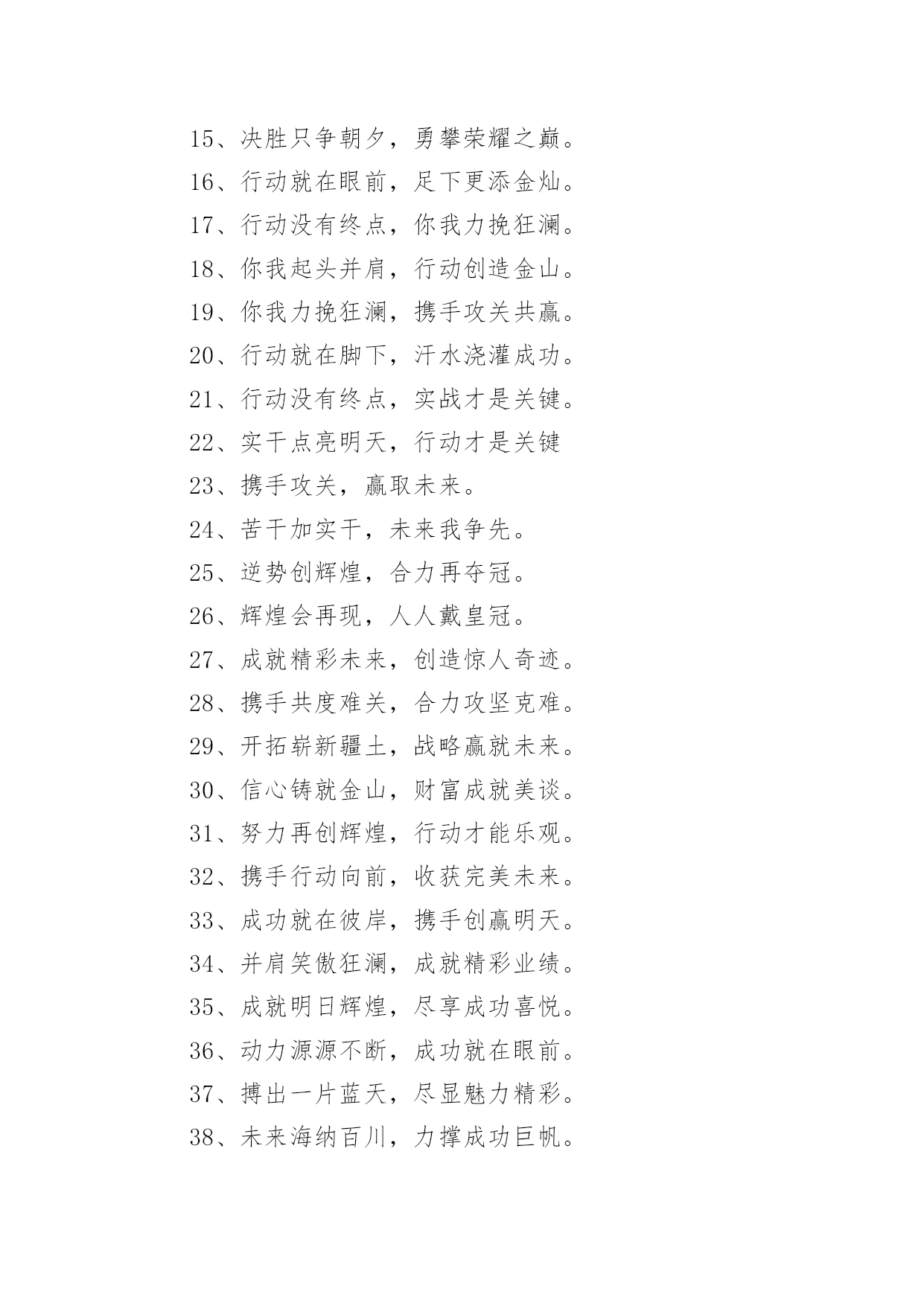 15、决胜只争朝夕，勇攀荣耀之巅。
16、行动就在眼前，足下更添金灿。
17、行动没有终点，你我力挽狂澜。
18、你我起头并肩，行动创造金山。
19、你我力挽狂澜，携手攻关共赢。
20、行动就在脚下，汗水浇灌成功。
21、行动没有终点，实战才是关键。
22、实干点亮明天，行动才是关键
23、携手攻关，赢取未来。
24、苦干加实干，未来我争先。
25、逆势创辉煌，合力再夺冠。
26、辉煌会再现，人人戴皇冠。
27、成就精彩未来，创造惊人奇迹。
28、携手共度难关，合力攻坚克难。
29、开拓崭新疆土，战略赢就未来。
30、信心铸就金山，财富成就美谈。
31、努力再创辉煌，行动才能乐观。
32、携手行动向前，收获完美未来。
33、成功就在彼岸，携手创赢明天。
34、并肩笑傲狂澜，成就精彩业绩。
35、成就明日辉煌，尽享成功喜悦。
36、动力源源不断，成功就在眼前。
37、搏出一片蓝天，尽显魅力精彩。
38、未来海纳百川，力撑成功巨帆。